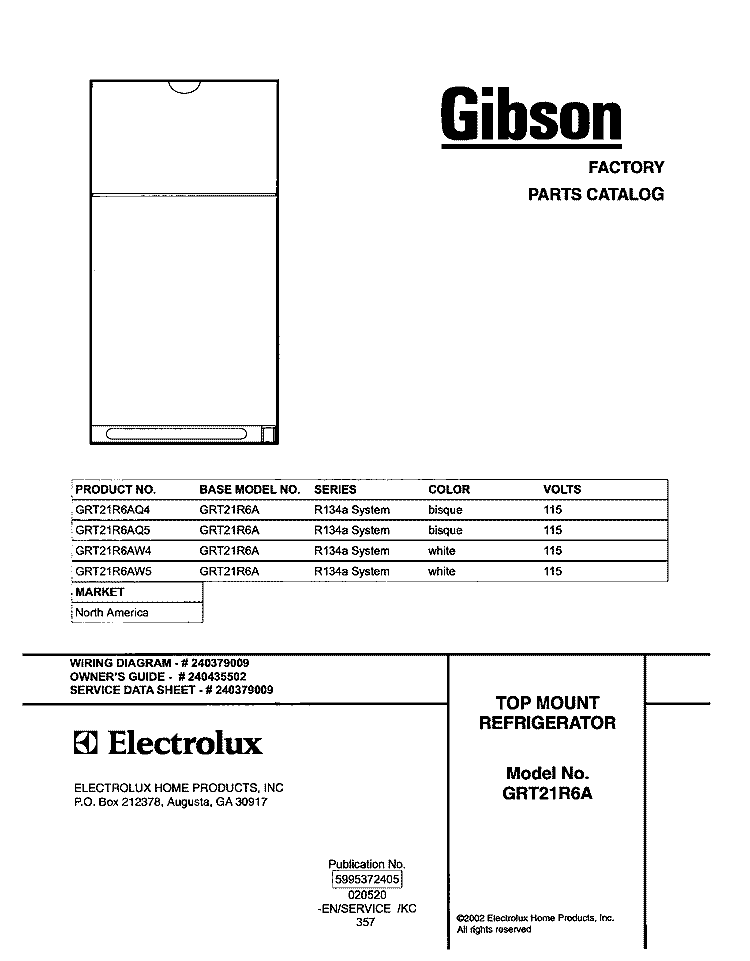 Gibson

FACTORY
PARTS CATALOG

| PRODUCT NO. | BASE MODEL NO. | SERIES | COLOR | VOLTS |
|---|---|---|---|---|
| GRT21R6AQ4 | GRT21R6A | R134a System | bisque | 115 |
| GRT21R6AQ5 | GRT21R6A | R134a System | bisque | 115 |
| GRT21R6AW4 | GRT21R6A | R134a System | white | 115 |
| GRT21R6AW5 | GRT21R6A | R134a System | white | 115 |

| MARKET |
|---|
| North America |

WIRING DIAGRAM - # 240379009
OWNER'S GUIDE - # 240435502
SERVICE DATA SHEET - # 240379009

Electrolux

ELECTROLUX HOME PRODUCTS, INC
P.O. Box 212378, Augusta, GA 30917

TOP MOUNT
REFRIGERATOR

Model No.
GRT21R6A

Publication No.
5995372405
020520
-EN/SERVICE /KC
357

©2002 Electrolux Home Products, Inc.
All rights reserved